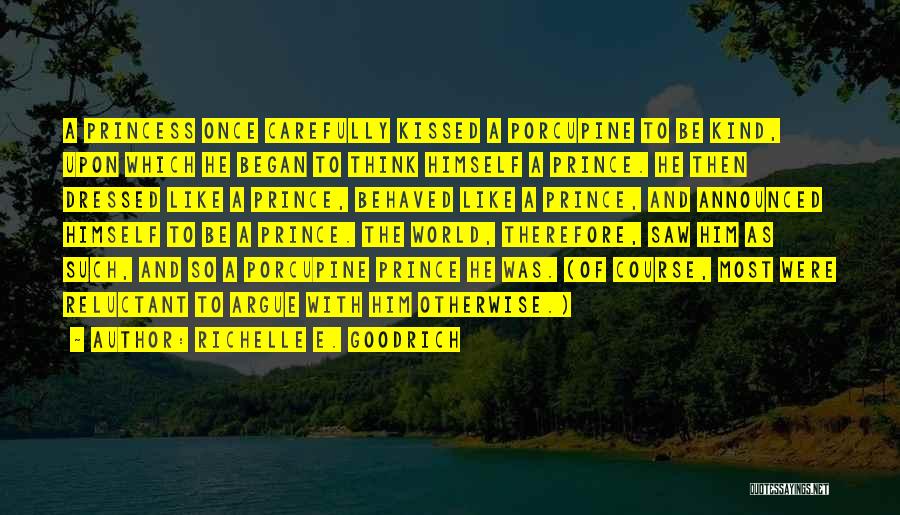 A PRINCESS ONCE CAREFULLY KISSED A PORCUPINE TO BE KIND, UPON WHICH HE BEGAN TO THINK HIMSELF A PRINCE. HE THEN DRESSED LIKE A PRINCE, BEHAVED LIKE A PRINCE, AND ANNOUNCED HIMSELF TO BE A PRINCE. THE WORLD, THEREFORE, SAW HIM AS SUCH, AND SO A PORCUPINE PRINCE HE WAS. (OF COURSE, MOST WERE RELUCTANT TO ARGUE WITH HIM OTHERWISE.)

- AUTHOR: RICHELLE E. GOODRICH

QUOTESSAYINGS.NET